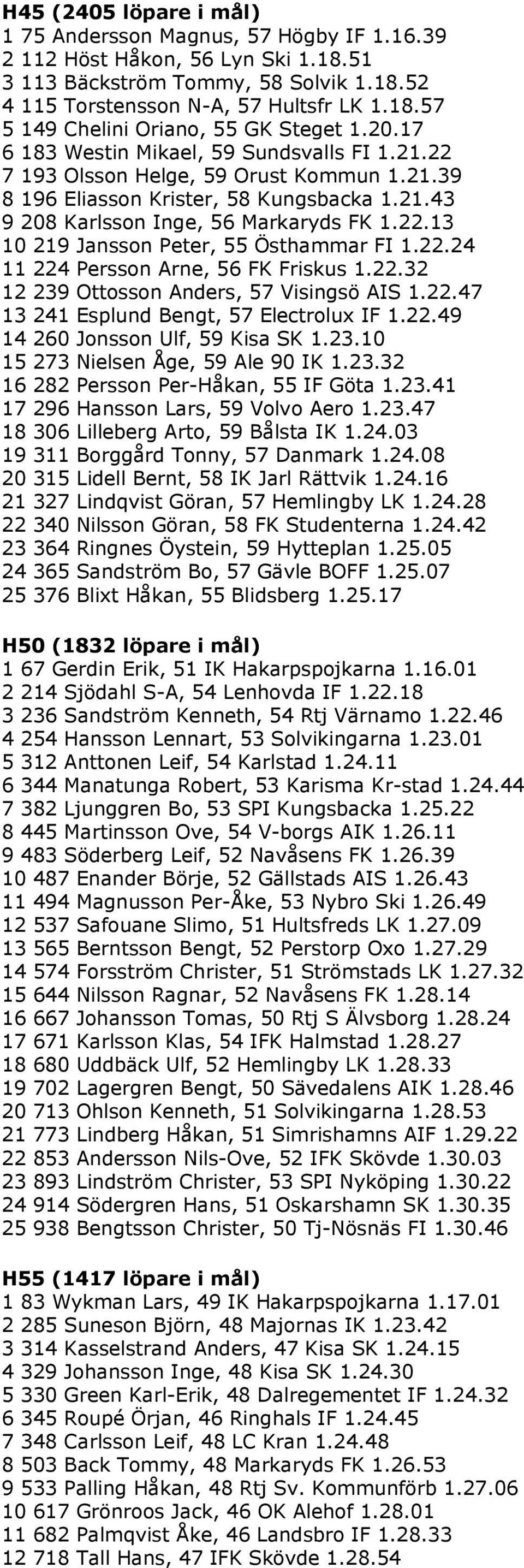 H45 (2405 löpare i mål)
1 75 Andersson Magnus, 57 Högby IF 1.16.39
2 112 Höst Håkon, 56 Lyn Ski 1.18.51
3 113 Bäckström Tommy, 58 Solvik 1.18.52
4 115 Torstensson N-A, 57 Hultsfr LK 1.18.57
5 149 Chelini Oriano, 55 GK Steget 1.20.17
6 183 Westin Mikael, 59 Sundsvalls FI 1.21.22
7 193 Olsson Helge, 59 Orust Kommun 1.21.39
8 196 Eliasson Krister, 58 Kungsbacka 1.21.43
9 208 Karlsson Inge, 56 Markaryds FK 1.22.13
10 219 Jansson Peter, 55 Östhammar FI 1.22.24
11 224 Persson Arne, 56 FK Friskus 1.22.32
12 239 Ottosson Anders, 57 Visingsö AIS 1.22.47
13 241 Esplund Bengt, 57 Electrolux IF 1.22.49
14 260 Jonsson Ulf, 59 Kisa SK 1.23.10
15 273 Nielsen Åge, 59 Ale 90 IK 1.23.32
16 282 Persson Per-Håkan, 55 IF Göta 1.23.41
17 296 Hansson Lars, 59 Volvo Aero 1.23.47
18 306 Lilleberg Arto, 59 Bålsta IK 1.24.03
19 311 Borggård Tonny, 57 Danmark 1.24.08
20 315 Lidell Bernt, 58 IK Jarl Rättvik 1.24.16
21 327 Lindqvist Göran, 57 Hemlingby LK 1.24.28
22 340 Nilsson Göran, 58 FK Studenterna 1.24.42
23 364 Ringnes Öystein, 59 Hytteplan 1.25.05
24 365 Sandström Bo, 57 Gävle BOFF 1.25.07
25 376 Blixt Håkan, 55 Blidsberg 1.25.17

H50 (1832 löpare i mål)
1 67 Gerdin Erik, 51 IK Hakarpspojkarna 1.16.01
2 214 Sjödahl S-A, 54 Lenhovda IF 1.22.18
3 236 Sandström Kenneth, 54 Rtj Värnamo 1.22.46
4 254 Hansson Lennart, 53 Solvikingarna 1.23.01
5 312 Anttonen Leif, 54 Karlstad 1.24.11
6 344 Manatunga Robert, 53 Karisma Kr-stad 1.24.44
7 382 Ljunggren Bo, 53 SPI Kungsbacka 1.25.22
8 445 Martinsson Ove, 54 V-borgs AIK 1.26.11
9 483 Söderberg Leif, 52 Navåsens FK 1.26.39
10 487 Enander Börje, 52 Gällstads AIS 1.26.43
11 494 Magnusson Per-Åke, 53 Nybro Ski 1.26.49
12 537 Safouane Slimo, 51 Hultsfreds LK 1.27.09
13 565 Berntsson Bengt, 52 Perstorp Oxo 1.27.29
14 574 Forsström Christer, 51 Strömstads LK 1.27.32
15 644 Nilsson Ragnar, 52 Navåsens FK 1.28.14
16 667 Johansson Tomas, 50 Rtj S Älvsborg 1.28.24
17 671 Karlsson Klas, 54 IFK Halmstad 1.28.27
18 680 Uddbäck Ulf, 52 Hemlingby LK 1.28.33
19 702 Lagergren Bengt, 50 Sävedalens AIK 1.28.46
20 713 Ohlson Kenneth, 51 Solvikingarna 1.28.53
21 773 Lindberg Håkan, 51 Simrishamns AIF 1.29.22
22 853 Andersson Nils-Ove, 52 IFK Skövde 1.30.03
23 893 Lindström Christer, 53 SPI Nyköping 1.30.22
24 914 Södergren Hans, 51 Oskarshamn SK 1.30.35
25 938 Bengtsson Christer, 50 Tj-Nösnäs FI 1.30.46

H55 (1417 löpare i mål)
1 83 Wykman Lars, 49 IK Hakarpspojkarna 1.17.01
2 285 Suneson Björn, 48 Majornas IK 1.23.42
3 314 Kasselstrand Anders, 47 Kisa SK 1.24.15
4 329 Johansson Inge, 48 Kisa SK 1.24.30
5 330 Green Karl-Erik, 48 Dalregementet IF 1.24.32
6 345 Roupé Örjan, 46 Ringhals IF 1.24.45
7 348 Carlsson Leif, 48 LC Kran 1.24.48
8 503 Back Tommy, 48 Markaryds FK 1.26.53
9 533 Palling Håkan, 48 Rtj Sv. Kommunförb 1.27.06
10 617 Grönroos Jack, 46 OK Alehof 1.28.01
11 682 Palmqvist Åke, 46 Landsbro IF 1.28.33
12 718 Tall Hans, 47 IFK Skövde 1.28.54